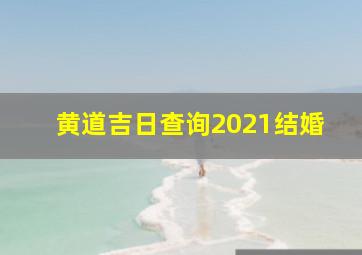 黄道吉日查询2021结婚